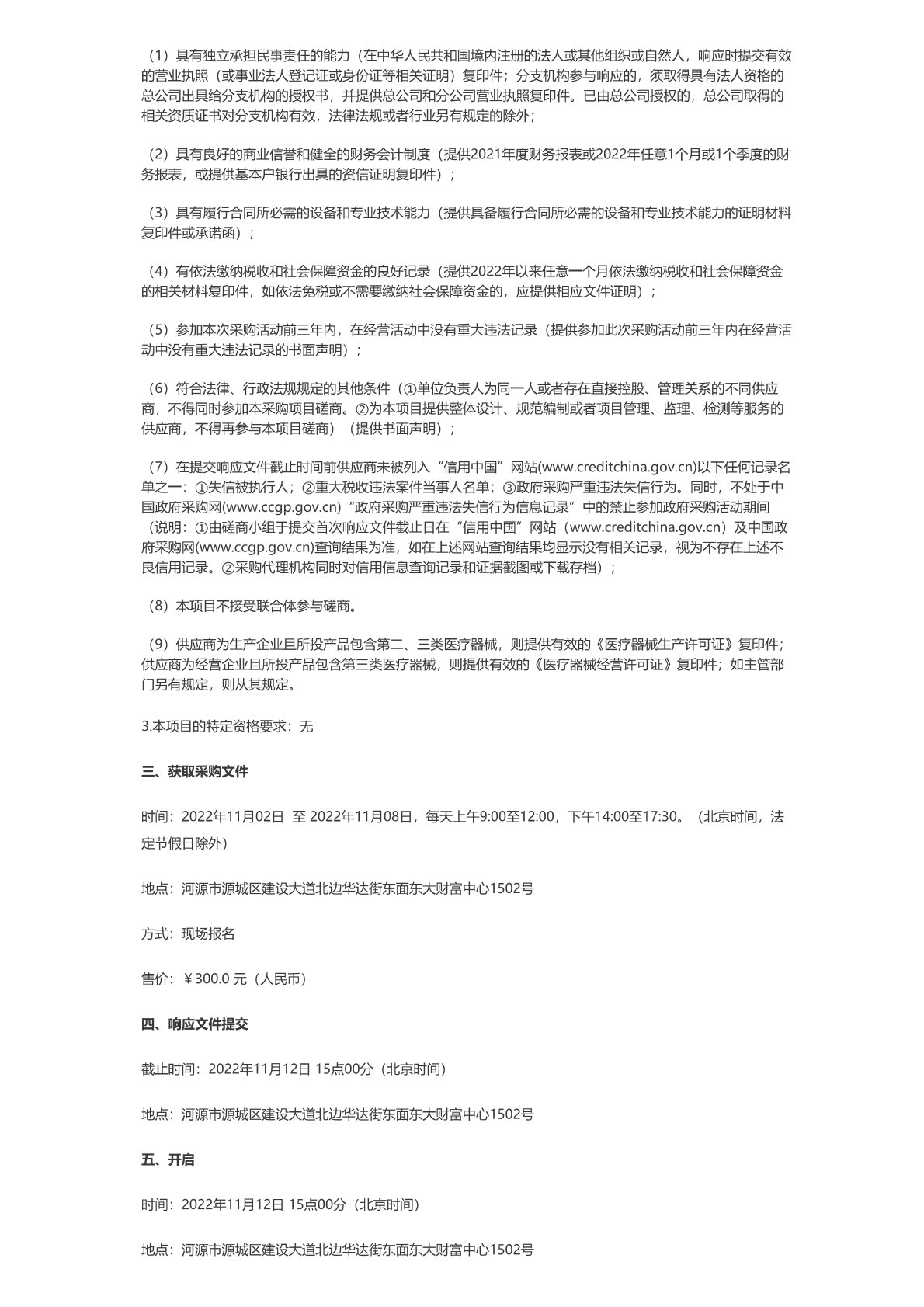 （1）具有独立承担民事责任的能力（在中华人民共和国境内注册的法人或其他组织或自然人，响应时提交有效的营业执照（或事业法人登记证或身份证等相关证明）复印件；分支机构参与响应的，须取得具有法人资格的总公司出具给分支机构的授权书，并提供总公司和分公司营业执照复印件。已由总公司授权的，总公司取得的相关资质证书对分支机构有效，法律法规或者行业另有规定的除外；

（2）具有良好的商业信誉和健全的财务会计制度（提供2021年度财务报表或2022年任意1个月或1个季度的财务报表，或提供基本户银行出具的资信证明复印件）；

（3）具有履行合同所必需的设备和专业技术能力（提供具备履行合同所必需的设备和专业技术能力的证明材料复印件或承诺函）；

（4）有依法缴纳税收和社会保障资金的良好记录（提供2022年以来任意一个月依法缴纳税收和社会保障资金的相关材料复印件，如依法免税或不需要缴纳社会保障资金的，应提供相应文件证明）；

（5）参加本次采购活动前三年内，在经营活动中没有重大违法记录（提供参加此次采购活动前三年内在经营活动中没有重大违法记录的书面声明）；

（6）符合法律、行政法规规定的其他条件（①单位负责人为同一人或者存在直接控股、管理关系的不同供应商，不得同时参加本采购项目磋商。②为本项目提供整体设计、规范编制或者项目管理、监理、检测等服务的供应商，不得再参与本项目磋商）（提供书面声明）；

（7）在提交响应文件截止时间前供应商未被列入“信用中国”网站(www.creditchina.gov.cn)以下任何记录名单之一：①失信被执行人；②重大税收违法案件当事人名单；③政府采购严重违法失信行为。同时，不处于中国政府采购网(www.ccgp.gov.cn)“政府采购严重违法失信行为信息记录”中的禁止参加政府采购活动期间（说明：①由磋商小组于提交首次响应文件截止日在“信用中国”网站（www.creditchina.gov.cn）及中国政府采购网(www.ccgp.gov.cn)查询结果为准，如在上述网站查询结果均显示没有相关记录，视为不存在上述不良信用记录。②采购代理机构同时对信用信息查询记录和证据截图或下载存档）；

（8）本项目不接受联合体参与磋商。

（9）供应商为生产企业且所投产品包含第二、三类医疗器械，则提供有效的《医疗器械生产许可证》复印件；供应商为经营企业且所投产品包含第三类医疗器械，则提供有效的《医疗器械经营许可证》复印件；如主管部门另有规定，则从其规定。

3.本项目的特定资格要求：无

三、获取采购文件

时间：2022年11月02日 至 2022年11月08日，每天上午9:00至12:00，下午14:00至17:30。（北京时间，法定节假日除外）

地点：河源市源城区建设大道北边华达街东面东大财富中心1502号

方式：现场报名

售价：￥300.0 元（人民币）

四、响应文件提交

截止时间：2022年11月12日 15点00分（北京时间）

地点：河源市源城区建设大道北边华达街东面东大财富中心1502号

五、开启

时间：2022年11月12日 15点00分（北京时间）

地点：河源市源城区建设大道北边华达街东面东大财富中心1502号